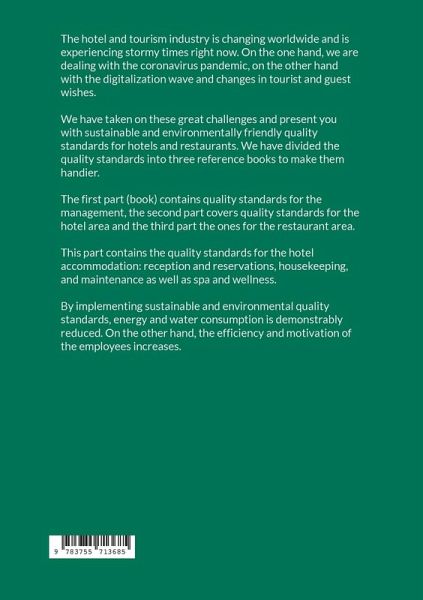 The hotel and tourism industry is changing worldwide and is experiencing stormy times right now. On the one hand, we are dealing with the coronavirus pandemic, on the other hand with the digitalization wave and changes in tourist and guest wishes.

We have taken on these great challenges and present you with sustainable and environmentally friendly quality standards for hotels and restaurants. We have divided the quality standards into three reference books to make them handier.

The first part (book) contains quality standards for the management, the second part covers quality standards for the hotel area and the third part the ones for the restaurant area.

This part contains the quality standards for the hotel accommodation: reception and reservations, housekeeping, and maintenance as well as spa and wellness.

By implementing sustainable and environmental quality standards, energy and water consumption is demonstrably reduced. On the other hand, the efficiency and motivation of the employees increases.

9 783755 713685